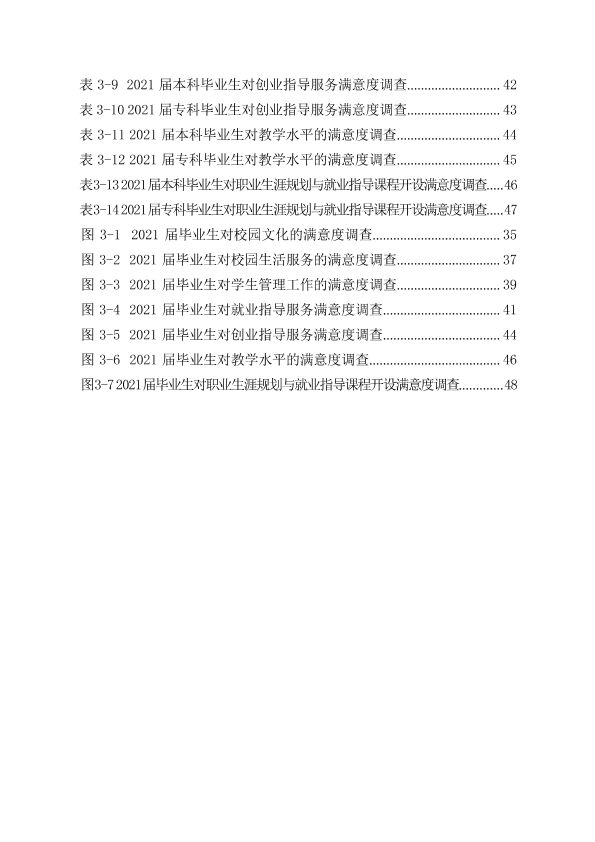 表3-9 2021届本科毕业生对创业指导服务满意度调查 42
表3-10 2021届专科毕业生对创业指导服务满意度调查 43
表3-11 2021届本科毕业生对教学水平的满意度调查 44
表3-12 2021届专科毕业生对教学水平的满意度调查 45
表3-13 2021届本科毕业生对职业生涯规划与就业指导课程开设满意度调查 46
表3-14 2021届专科毕业生对职业生涯规划与就业指导课程开设满意度调查 47
图3-1 2021届毕业生对校园文化的满意度调查 35
图3-2 2021届毕业生对校园生活服务的满意度调查 37
图3-3 2021届毕业生对学生管理工作的满意度调查 39
图3-4 2021届毕业生对就业指导服务满意度调查 41
图3-5 2021届毕业生对创业指导服务满意度调查 44
图3-6 2021届毕业生对教学水平的满意度调查 46
图3-7 2021届毕业生对职业生涯规划与就业指导课程开设满意度调查 48